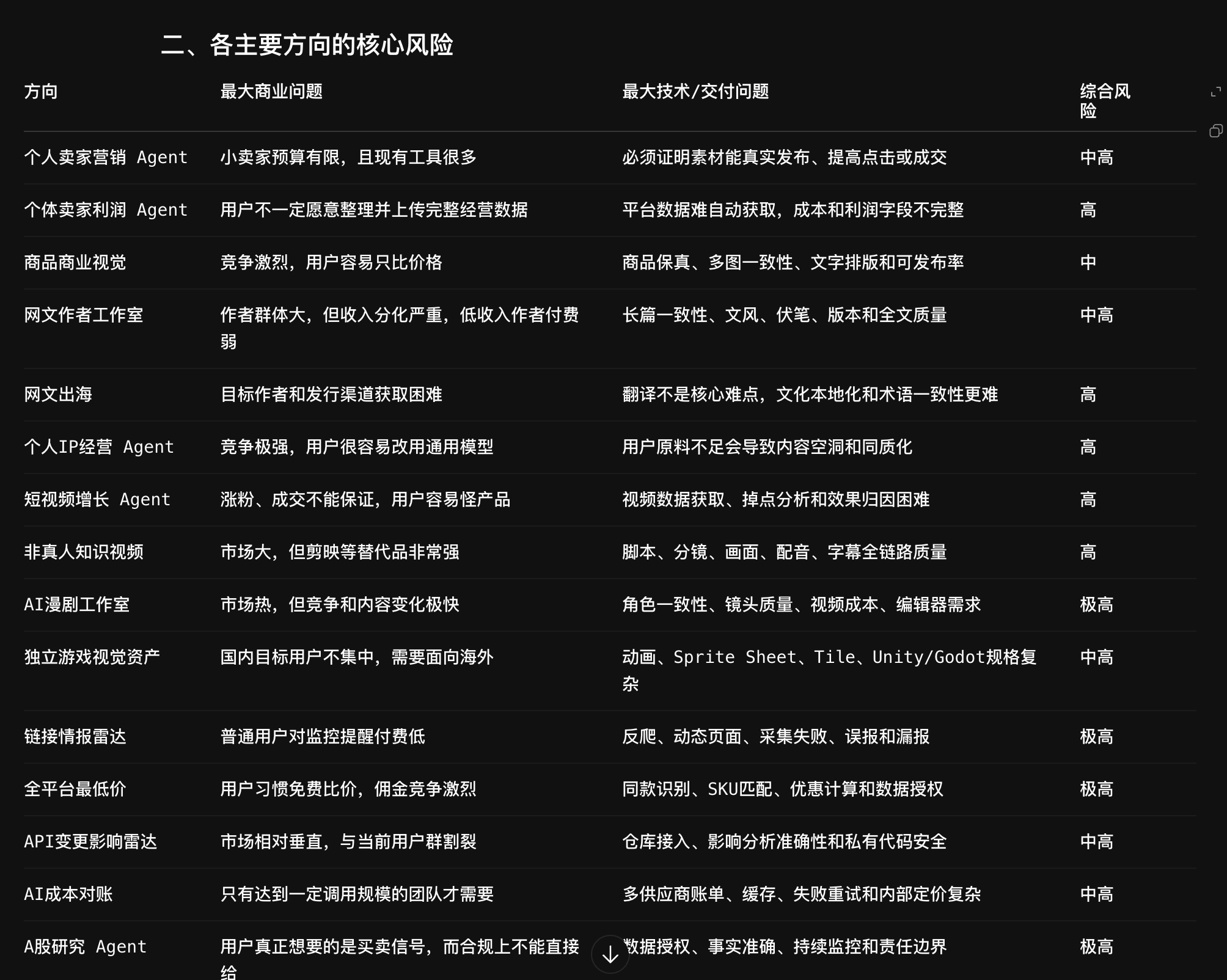 二、各主要方向的核心风险

| 方向 | 最大商业问题 | 最大技术/交付问题 | 综合风险 |
|---|---|---|---|
| 个人卖家营销 Agent | 小卖家预算有限，且现有工具很多 | 必须证明素材能真实发布、提高点击或成交 | 中高 |
| 个体卖家利润 Agent | 用户不一定愿意整理并上传完整经营数据 | 平台数据难自动获取，成本和利润字段不完整 | 高 |
| 商品商业视觉 | 竞争激烈，用户容易只比价格 | 商品保真、多图一致性、文字排版和可发布率 | 中 |
| 网文作者工作室 | 作者群体大，但收入分化严重，低收入作者付费弱 | 长篇一致性、文风、伏笔、版本和全文质量 | 中高 |
| 网文出海 | 目标作者和发行渠道获取困难 | 翻译不是核心难点，文化本地化和术语一致性更难 | 高 |
| 个人IP经营 Agent | 竞争极强，用户很容易改用通用模型 | 用户原料不足会导致内容空洞和同质化 | 高 |
| 短视频增长 Agent | 涨粉、成交不能保证，用户容易怪产品 | 视频数据获取、掉点分析和效果归因困难 | 高 |
| 非真人知识视频 | 市场大，但剪映等替代品非常强 | 脚本、分镜、画面、配音、字幕全链路质量 | 高 |
| AI漫剧工作室 | 市场热，但竞争和内容变化极快 | 角色一致性、镜头质量、视频成本、编辑器需求 | 极高 |
| 独立游戏视觉资产 | 国内目标用户不集中，需要面向海外 | 动画、Sprite Sheet、Tile、Unity/Godot规格复杂 | 中高 |
| 链接情报雷达 | 普通用户对监控提醒付费低 | 反爬、动态页面、采集失败、误报和漏报 | 极高 |
| 全平台最低价 | 用户习惯免费比价，佣金竞争激烈 | 同款识别、SKU匹配、优惠计算和数据授权 | 极高 |
| API变更影响雷达 | 市场相对垂直，与当前用户群割裂 | 仓库接入、影响分析准确性和私有代码安全 | 中高 |
| AI成本对账 | 只有达到一定调用规模的团队才需要 | 多供应商账单、缓存、失败重试和内部定价复杂 | 中高 |
| A股研究 Agent | 用户真正想要的是买卖信号，而合规上不能直接给 | 数据授权、事实准确、持续监控和责任边界 | 极高 |